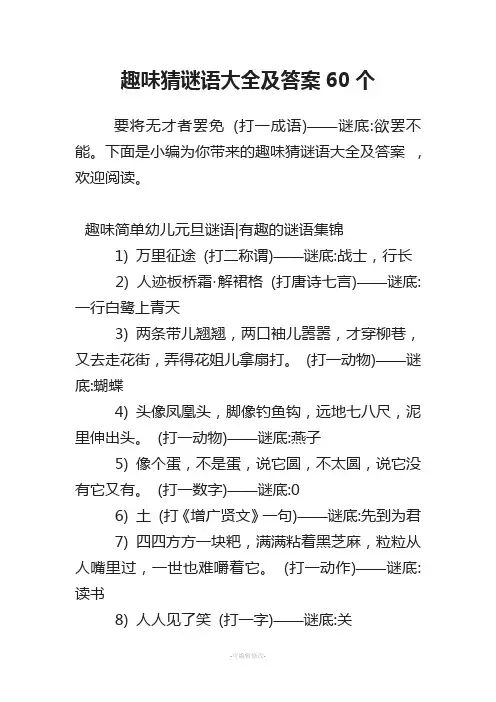 趣味猜谜语大全及答案 60 个

要将无才者罢免 (打一成语)——谜底:欲罢不能。下面是小编为你带来的趣味猜谜语大全及答案 ，欢迎阅读。

趣味简单幼儿元旦谜语|有趣的谜语集锦

1) 万里征途 (打二称谓)——谜底:战士，行长

2) 人迹板桥霜·解裙格 (打唐诗七言)——谜底:一行白鹭上青天

3) 两条带儿翘翘，两口袖儿嚣嚣，才穿柳巷，又去走花街，弄得花姐儿拿扇打。 (打一动物)——谜底:蝴蝶

4) 头像凤凰头，脚像钓鱼钩，远地七八尺，泥里伸出头。 (打一动物)——谜底:燕子

5) 像个蛋，不是蛋，说它圆，不太圆，说它没有它又有。 (打一数字)——谜底:0

6) 土 (打《增广贤文》一句)——谜底:先到为君

7) 四四方方一块粑，满满粘着黑芝麻，粒粒从人嘴里过，一世也难嚼着它。 (打一动作)——谜底:读书

8) 人人见了笑 (打一字)——谜底:关

-可编辑修改-